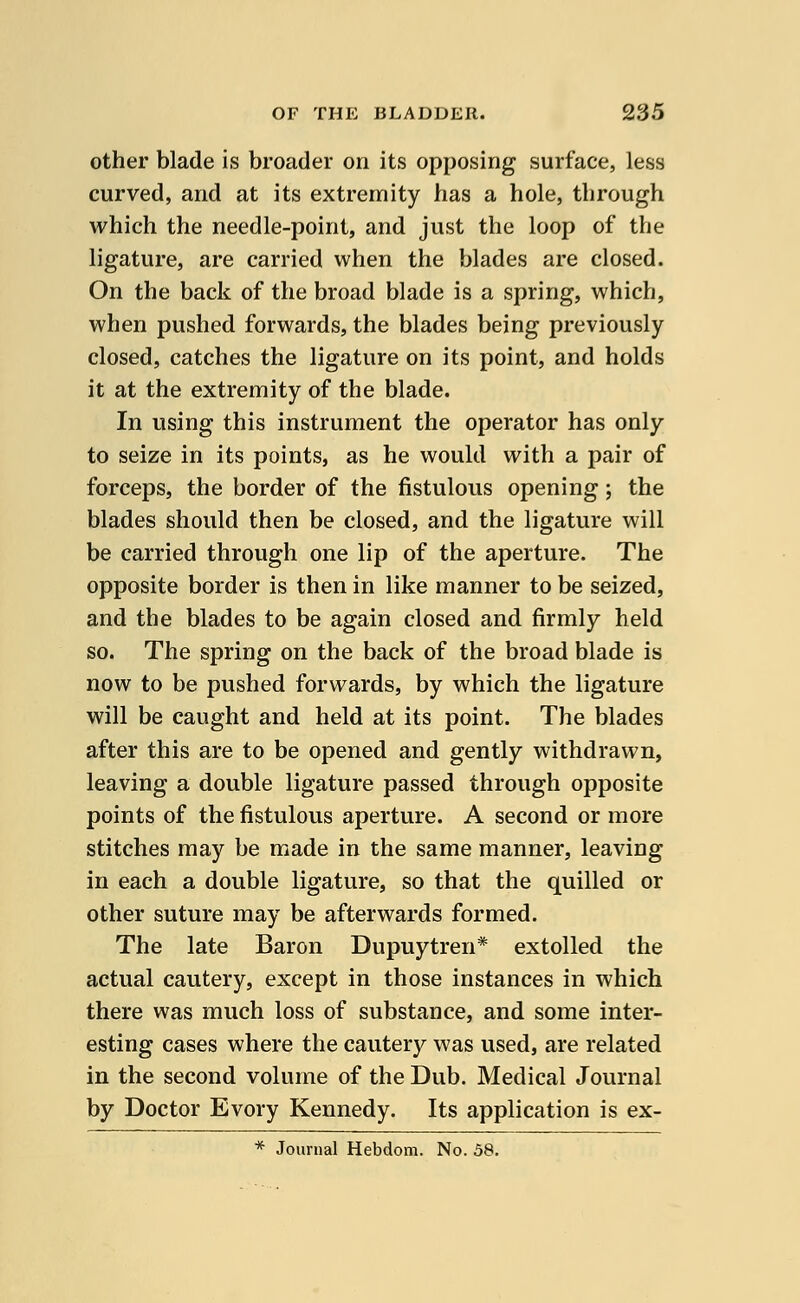 OF THE BLADDER. 235

other blade is broader on its opposing surface, less curved, and at its extremity has a hole, through which the needle-point, and just the loop of the ligature, are carried when the blades are closed. On the back of the broad blade is a spring, which, when pushed forwards, the blades being previously closed, catches the ligature on its point, and holds it at the extremity of the blade.

In using this instrument the operator has only to seize in its points, as he would with a pair of forceps, the border of the fistulous opening; the blades should then be closed, and the ligature will be carried through one lip of the aperture. The opposite border is then in like manner to be seized, and the blades to be again closed and firmly held so. The spring on the back of the broad blade is now to be pushed forwards, by which the ligature will be caught and held at its point. The blades after this are to be opened and gently withdrawn, leaving a double ligature passed through opposite points of the fistulous aperture. A second or more stitches may be made in the same manner, leaving in each a double ligature, so that the quilled or other suture may be afterwards formed.

The late Baron Dupuytren* extolled the actual cautery, except in those instances in which there was much loss of substance, and some interesting cases where the cautery was used, are related in the second volume of the Dub. Medical Journal by Doctor Evory Kennedy. Its application is ex-

* Journal Hebdom. No. 58.